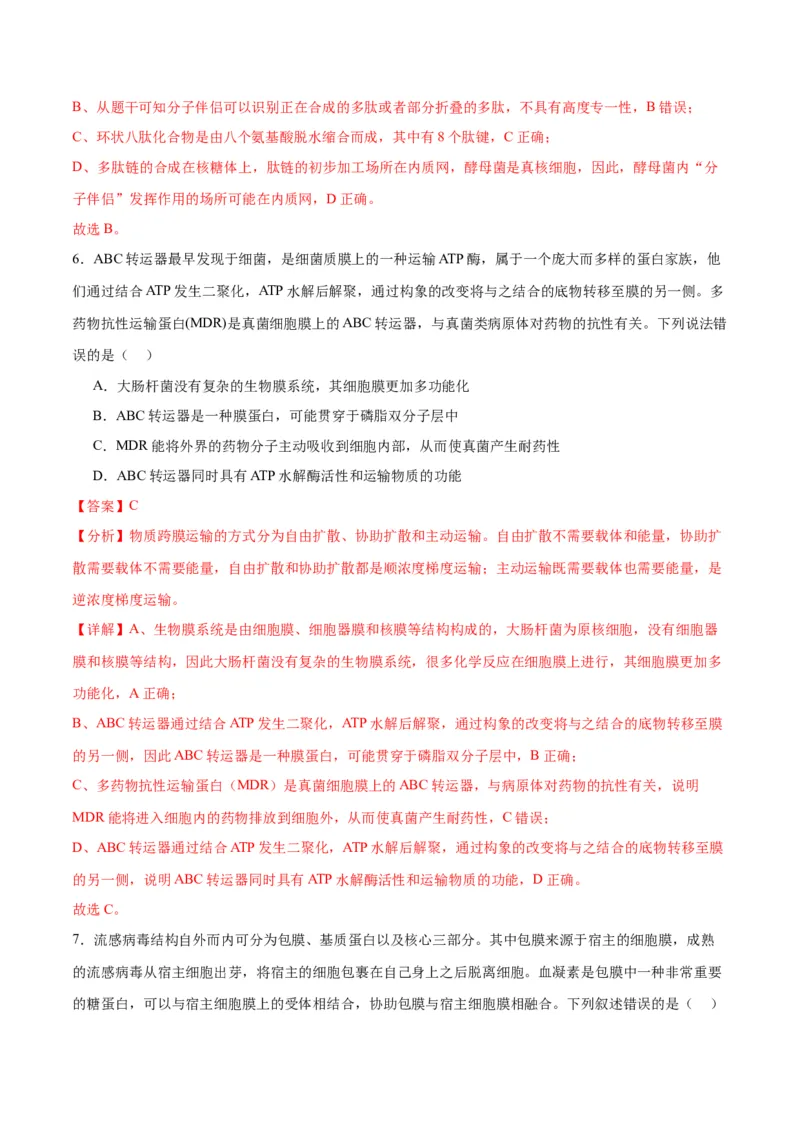 B、从题干可知分子伴侣可以识别正在合成的多肽或者部分折叠的多肽，不具有高度专一性，B 错误；

C、环状八肽化合物是由八个氨基酸脱水缩合而成，其中有 8 个肽键，C 正确；

D、多肽链的合成在核糖体上，肽链的初步加工场所在内质网，酵母菌是真核细胞，因此，酵母菌内“分子伴侣”发挥作用的场所可能在内质网，D 正确。

故选 B。

6．ABC 转运器最早发现于细菌，是细菌质膜上的一种运输 ATP 酶，属于一个庞大而多样的蛋白家族，他们通过结合 ATP 发生二聚化，ATP 水解后解聚，通过构象的改变将与之结合的底物转移至膜的另一侧。多药物抗性运输蛋白(MDR)是真菌细胞膜上的 ABC 转运器，与真菌类病原体对药物的抗性有关。下列说法错误的是（ ）

A．大肠杆菌没有复杂的生物膜系统，其细胞膜更加多功能化

B．ABC 转运器是一种膜蛋白，可能贯穿于磷脂双分子层中

C．MDR 能将外界的药物分子主动吸收到细胞内部，从而使真菌产生耐药性

D．ABC 转运器同时具有 ATP 水解酶活性和运输物质的功能

【答案】C

【分析】物质跨膜运输的方式分为自由扩散、协助扩散和主动运输。自由扩散不需要载体和能量，协助扩散需要载体不需要能量，自由扩散和协助扩散都是顺浓度梯度运输；主动运输既需要载体也需要能量，是逆浓度梯度运输。

【详解】A、生物膜系统是由细胞膜、细胞器膜和核膜等结构构成的，大肠杆菌为原核细胞，没有细胞器膜和核膜等结构，因此大肠杆菌没有复杂的生物膜系统，很多化学反应在细胞膜上进行，其细胞膜更加多功能化，A 正确；

B、ABC 转运器通过结合 ATP 发生二聚化，ATP 水解后解聚，通过构象的改变将与之结合的底物转移至膜的另一侧，因此 ABC 转运器是一种膜蛋白，可能贯穿于磷脂双分子层中，B 正确；

C、多药物抗性运输蛋白（MDR）是真菌细胞膜上的 ABC 转运器，与病原体对药物的抗性有关，说明 MDR 能将进入细胞内的药物排放到细胞外，从而使真菌产生耐药性，C 错误；

D、ABC 转运器通过结合 ATP 发生二聚化，ATP 水解后解聚，通过构象的改变将与之结合的底物转移至膜的另一侧，说明 ABC 转运器同时具有 ATP 水解酶活性和运输物质的功能，D 正确。

故选 C。

7．流感病毒结构自外而内可分为包膜、基质蛋白以及核心三部分。其中包膜来源于宿主的细胞膜，成熟的流感病毒从宿主细胞出芽，将宿主的细胞包裹在自己身上之后脱离细胞。血凝素是包膜中一种非常重要的糖蛋白，可以与宿主细胞膜上的受体相结合，协助包膜与宿主细胞膜相融合。下列叙述错误的是（ ）